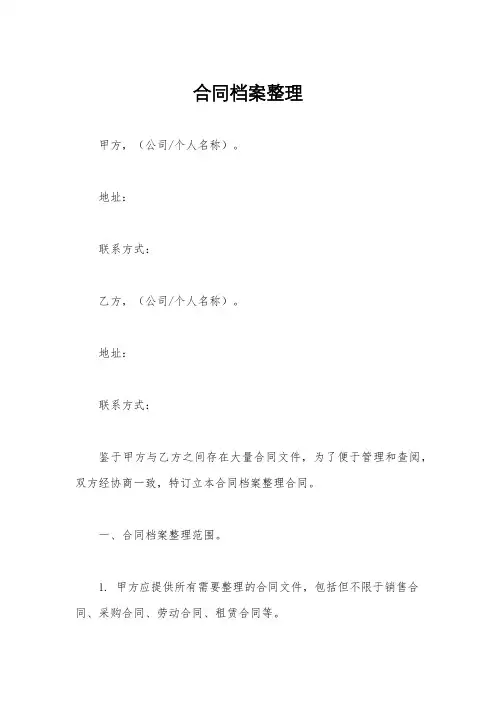 合同档案整理

甲方，（公司/个人名称）。

地址：

联系方式：

乙方，（公司/个人名称）。

地址：

联系方式：

鉴于甲方与乙方之间存在大量合同文件，为了便于管理和查阅，双方经协商一致，特订立本合同档案整理合同。

一、合同档案整理范围。

1. 甲方应提供所有需要整理的合同文件，包括但不限于销售合同、采购合同、劳动合同、租赁合同等。